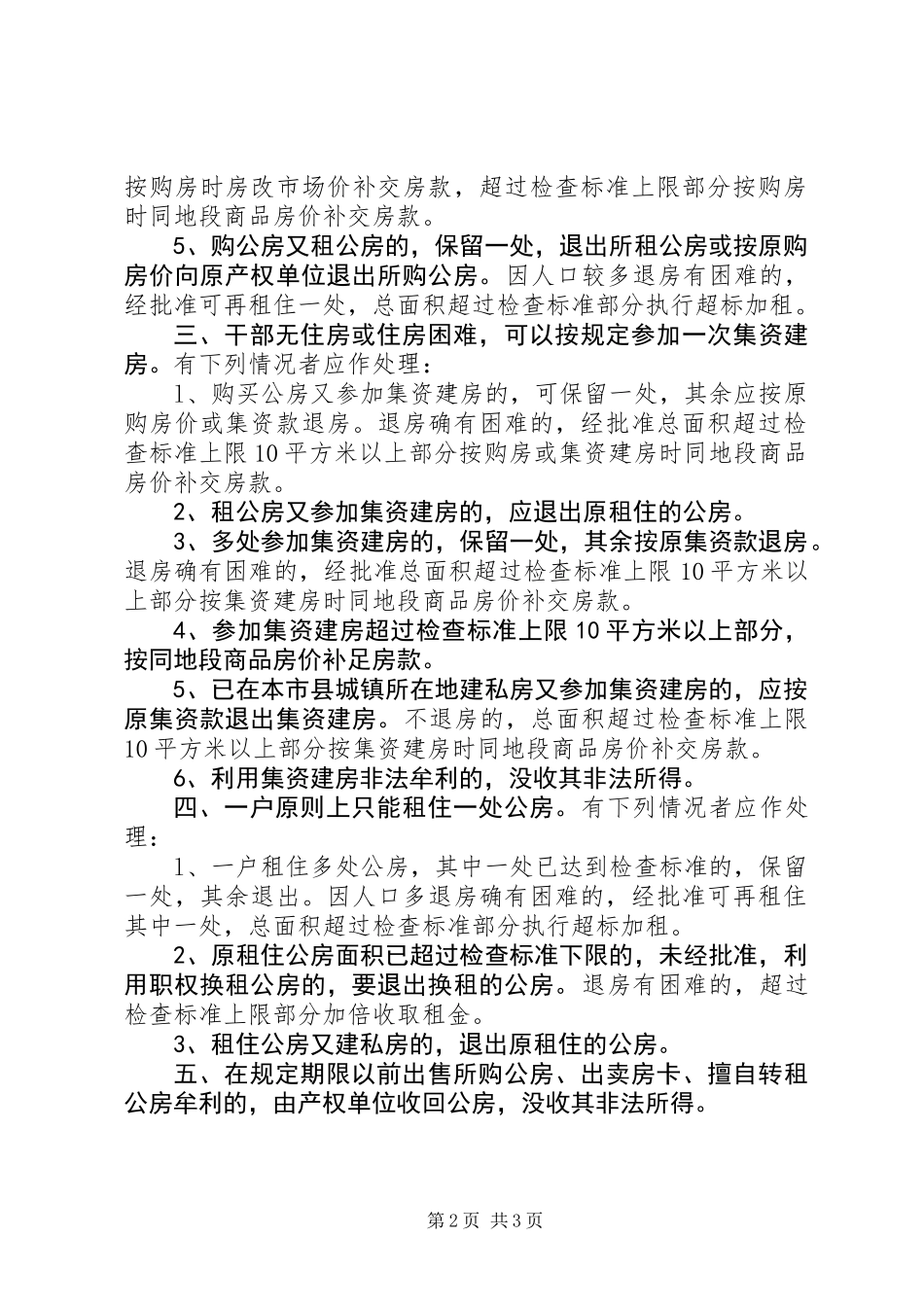 按购房时房改市场价补交房款，超过检查标准上限部分按购房时同地段商品房价补交房款。

5、购公房又租公房的，保留一处，退出所租公房或按原购房价向原产权单位退出所购公房。因人口较多退房有困难的，经批准可再租住一处，总面积超过检查标准部分执行超标加租。

三、干部无住房或住房困难，可以按规定参加一次集资建房。有下列情况者应作处理：

1、购买公房又参加集资建房的，可保留一处，其余应按原购房价或集资款退房。退房确有困难的，经批准总面积超过检查标准上限10平方米以上部分按购房或集资建房时同地段商品房价补交房款。

2、租公房又参加集资建房的，应退出原租住的公房。

3、多处参加集资建房的，保留一处，其余按原集资款退房。退房确有困难的，经批准总面积超过检查标准上限10平方米以上部分按集资建房时同地段商品房价补交房款。

4、参加集资建房超过检查标准上限10平方米以上部分，按同地段商品房价补足房款。

5、已在本市县城镇所在地建私房又参加集资建房的，应按原集资款退出集资建房。不退房的，总面积超过检查标准上限10平方米以上部分按集资建房时同地段商品房价补交房款。

6、利用集资建房非法牟利的，没收其非法所得。

四、一户原则上只能租住一处公房。有下列情况者应作处理：

1、一户租住多处公房，其中一处已达到检查标准的，保留一处，其余退出。因人口多退房确有困难的，经批准可再租住其中一处，总面积超过检查标准部分执行超标加租。

2、原租住公房面积已超过检查标准下限的，未经批准，利用职权换租公房的，要退出换租的公房。退房有困难的，超过检查标准上限部分加倍收取租金。

3、租住公房又建私房的，退出原租住的公房。

五、在规定期限以前出售所购公房、出卖房卡、擅自转租公房牟利的，由产权单位收回公房，没收其非法所得。

第2页 共3页